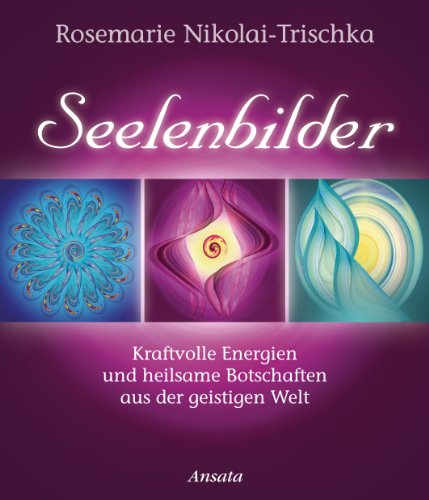 Rosemarie Nikolai-Trischka

Seelenbilder

Kraftvolle Energien
und heilsame Botschaften
aus der geistigen Welt

Ansata